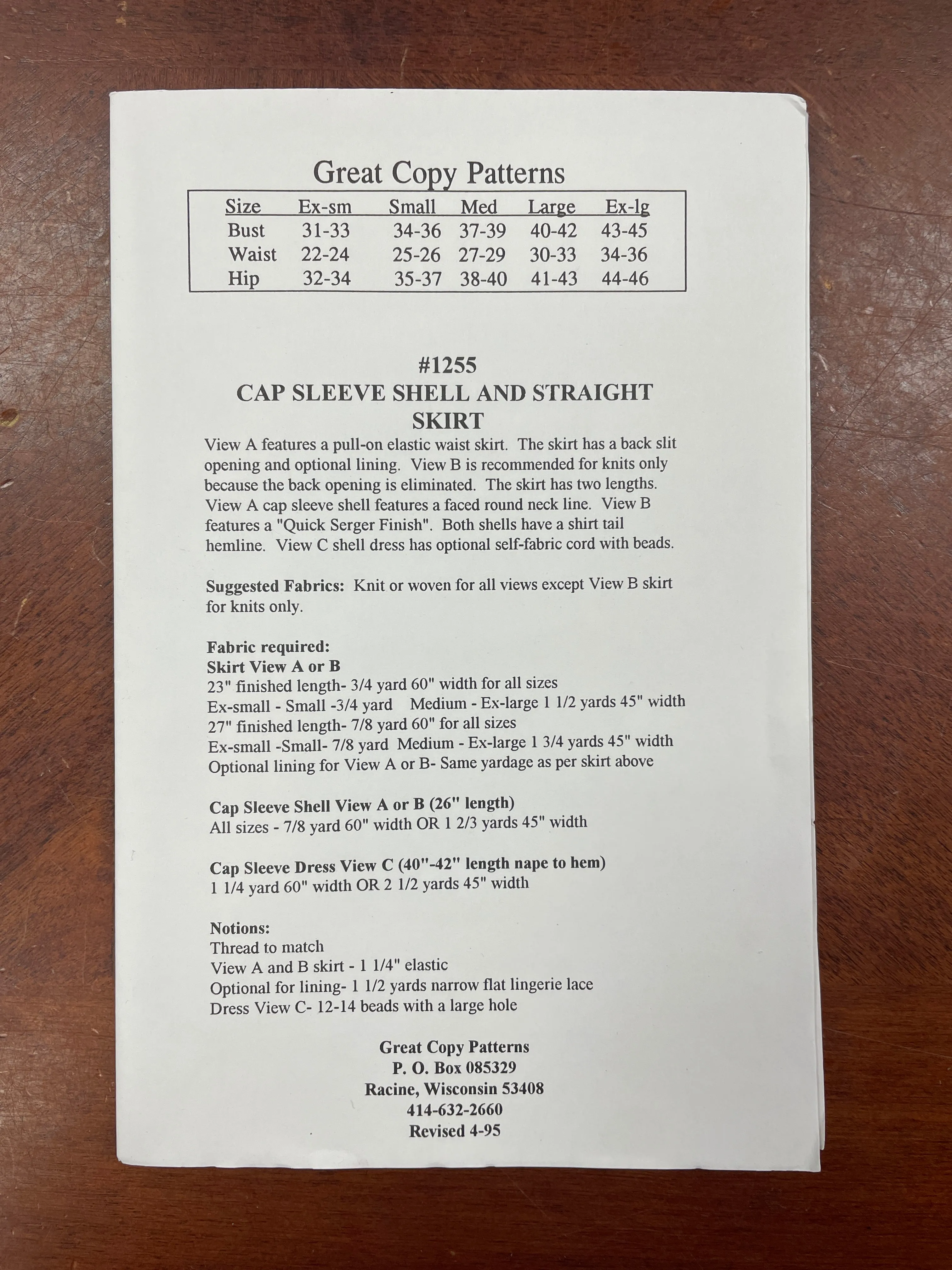 Great Copy Patterns

| Size | Ex-sm | Small | Med | Large | Ex-lg |
|---|---|---|---|---|---|
| Bust | 31-33 | 34-36 | 37-39 | 40-42 | 43-45 |
| Waist | 22-24 | 25-26 | 27-29 | 30-33 | 34-36 |
| Hip | 32-34 | 35-37 | 38-40 | 41-43 | 44-46 |

#1255
CAP SLEEVE SHELL AND STRAIGHT SKIRT

View A features a pull-on elastic waist skirt. The skirt has a back slit opening and optional lining. View B is recommended for knits only because the back opening is eliminated. The skirt has two lengths. View A cap sleeve shell features a faced round neck line. View B features a "Quick Serger Finish". Both shells have a shirt tail hemline. View C shell dress has optional self-fabric cord with beads.

Suggested Fabrics: Knit or woven for all views except View B skirt for knits only.

Fabric required:
Skirt View A or B
23" finished length- 3/4 yard 60" width for all sizes
Ex-small - Small -3/4 yard Medium - Ex-large 1 1/2 yards 45" width
27" finished length- 7/8 yard 60" for all sizes
Ex-small -Small- 7/8 yard Medium - Ex-large 1 3/4 yards 45" width
Optional lining for View A or B- Same yardage as per skirt above

Cap Sleeve Shell View A or B (26" length)
All sizes - 7/8 yard 60" width OR 1 2/3 yards 45" width

Cap Sleeve Dress View C (40"-42" length nape to hem)
1 1/4 yard 60" width OR 2 1/2 yards 45" width

Notions:
Thread to match
View A and B skirt - 1 1/4" elastic
Optional for lining- 1 1/2 yards narrow flat lingerie lace
Dress View C- 12-14 beads with a large hole

Great Copy Patterns
P. O. Box 085329
Racine, Wisconsin 53408
414-632-2660
Revised 4-95